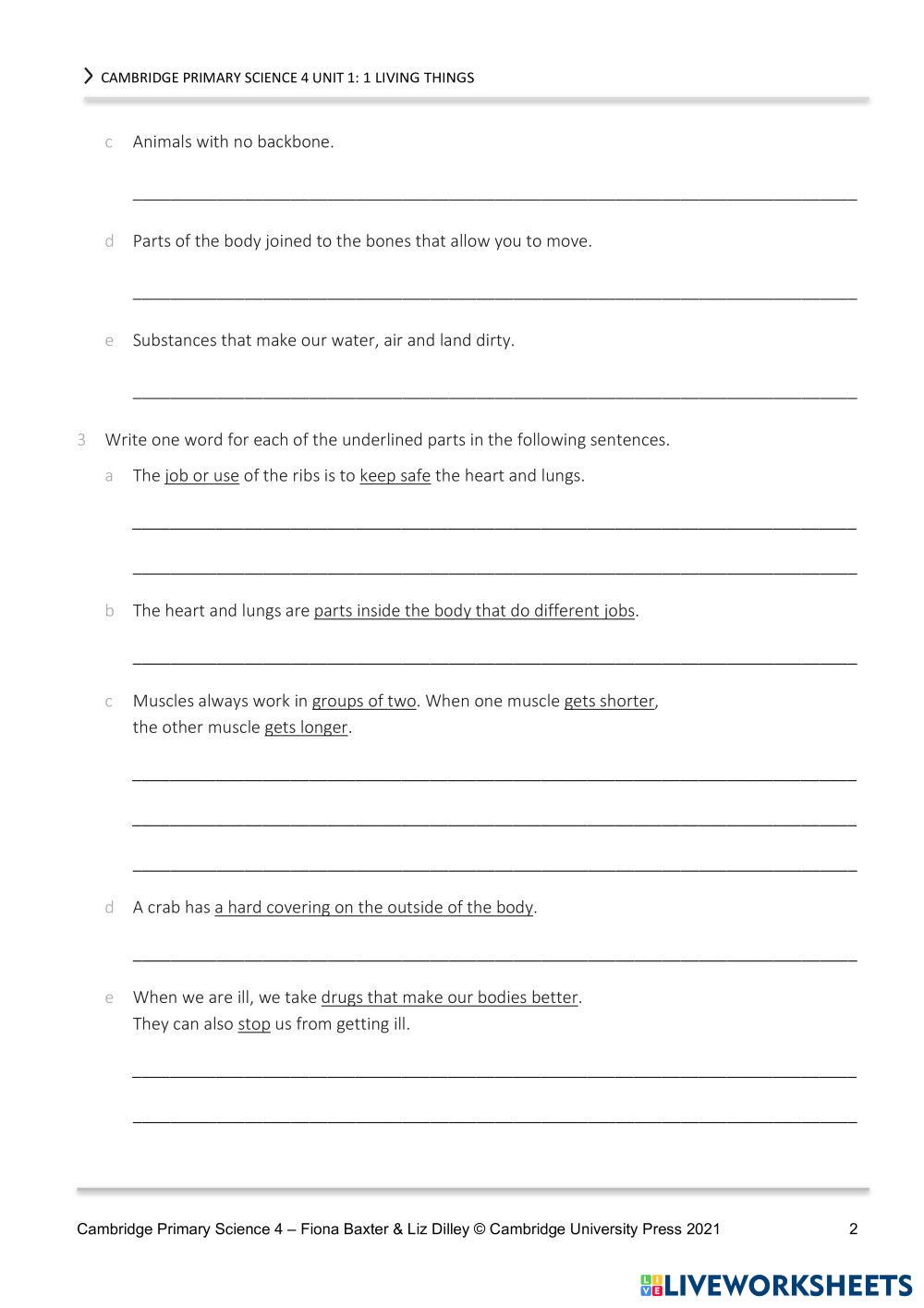 CAMBRIDGE PRIMARY SCIENCE 4 UNIT 1: 1 LIVING THINGS

c Animals with no backbone.

d Parts of the body joined to the bones that allow you to move.

e Substances that make our water, air and land dirty.

3 Write one word for each of the underlined parts in the following sentences.

a The job or use of the ribs is to keep safe the heart and lungs.

b The heart and lungs are parts inside the body that do different jobs.

c Muscles always work in groups of two. When one muscle gets shorter, the other muscle gets longer.

d A crab has a hard covering on the outside of the body.

e When we are ill, we take drugs that make our bodies better. They can also stop us from getting ill.

Cambridge Primary Science 4 – Fiona Baxter & Liz Dilley © Cambridge University Press 2021 2

LIVEWORKSHEETS